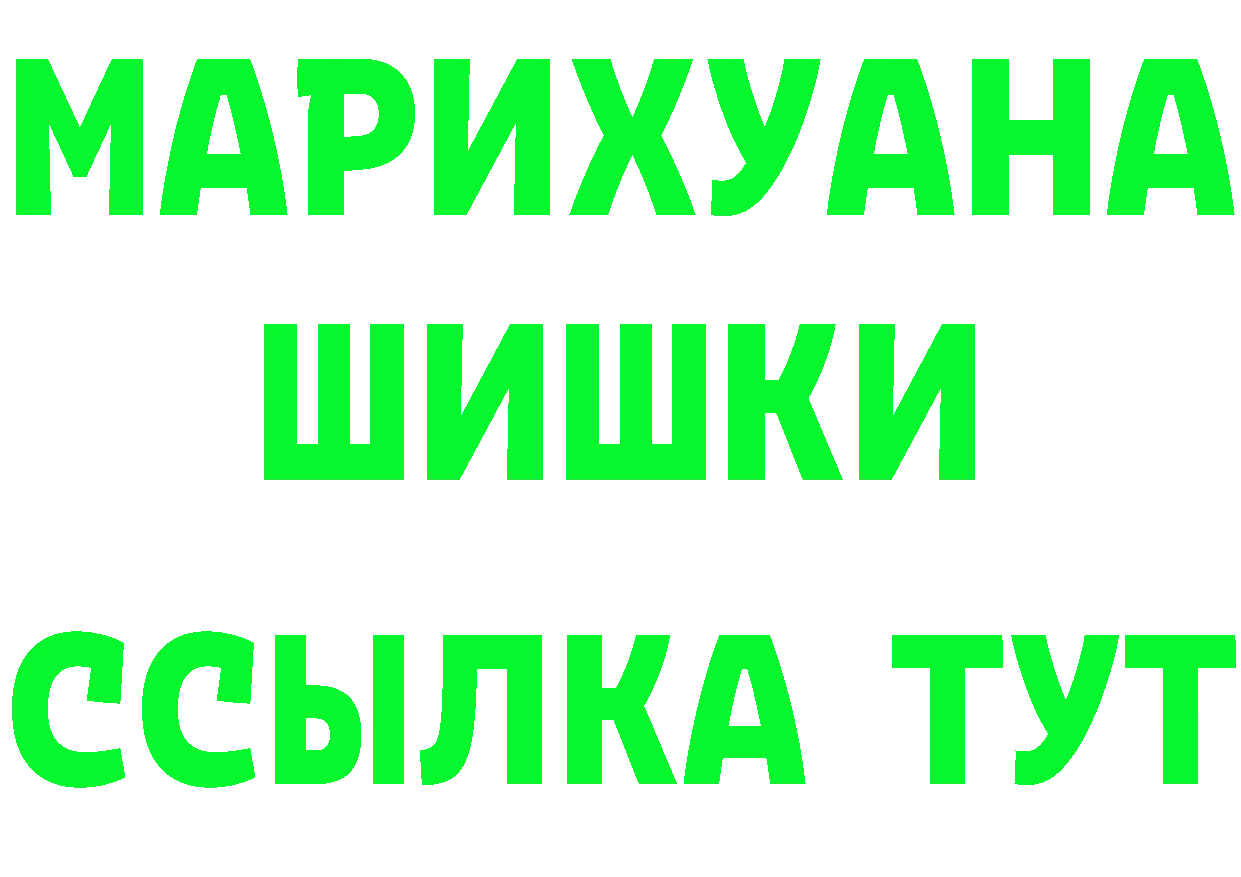 МАРИХУАНА
ШИШКИ
ССЫЛКА ТУТ